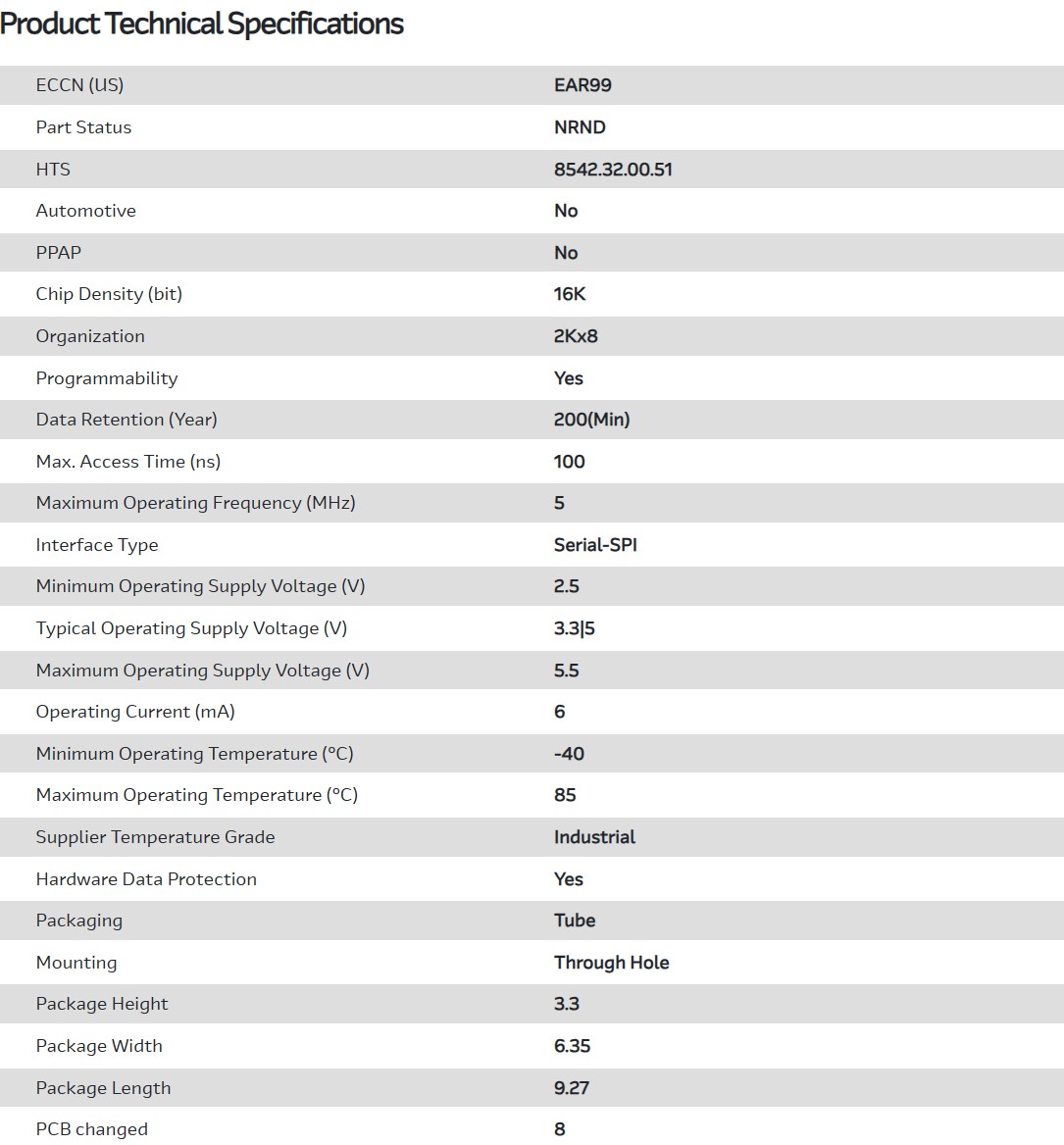 Product Technical Specifications

| | |
|---|---|
| ECCN (US) | EAR99 |
| Part Status | NRND |
| HTS | 8542.32.00.51 |
| Automotive | No |
| PPAP | No |
| Chip Density (bit) | 16K |
| Organization | 2Kx8 |
| Programmability | Yes |
| Data Retention (Year) | 200(Min) |
| Max. Access Time (ns) | 100 |
| Maximum Operating Frequency (MHz) | 5 |
| Interface Type | Serial-SPI |
| Minimum Operating Supply Voltage (V) | 2.5 |
| Typical Operating Supply Voltage (V) | 3.3\|5 |
| Maximum Operating Supply Voltage (V) | 5.5 |
| Operating Current (mA) | 6 |
| Minimum Operating Temperature (°C) | -40 |
| Maximum Operating Temperature (°C) | 85 |
| Supplier Temperature Grade | Industrial |
| Hardware Data Protection | Yes |
| Packaging | Tube |
| Mounting | Through Hole |
| Package Height | 3.3 |
| Package Width | 6.35 |
| Package Length | 9.27 |
| PCB changed | 8 |